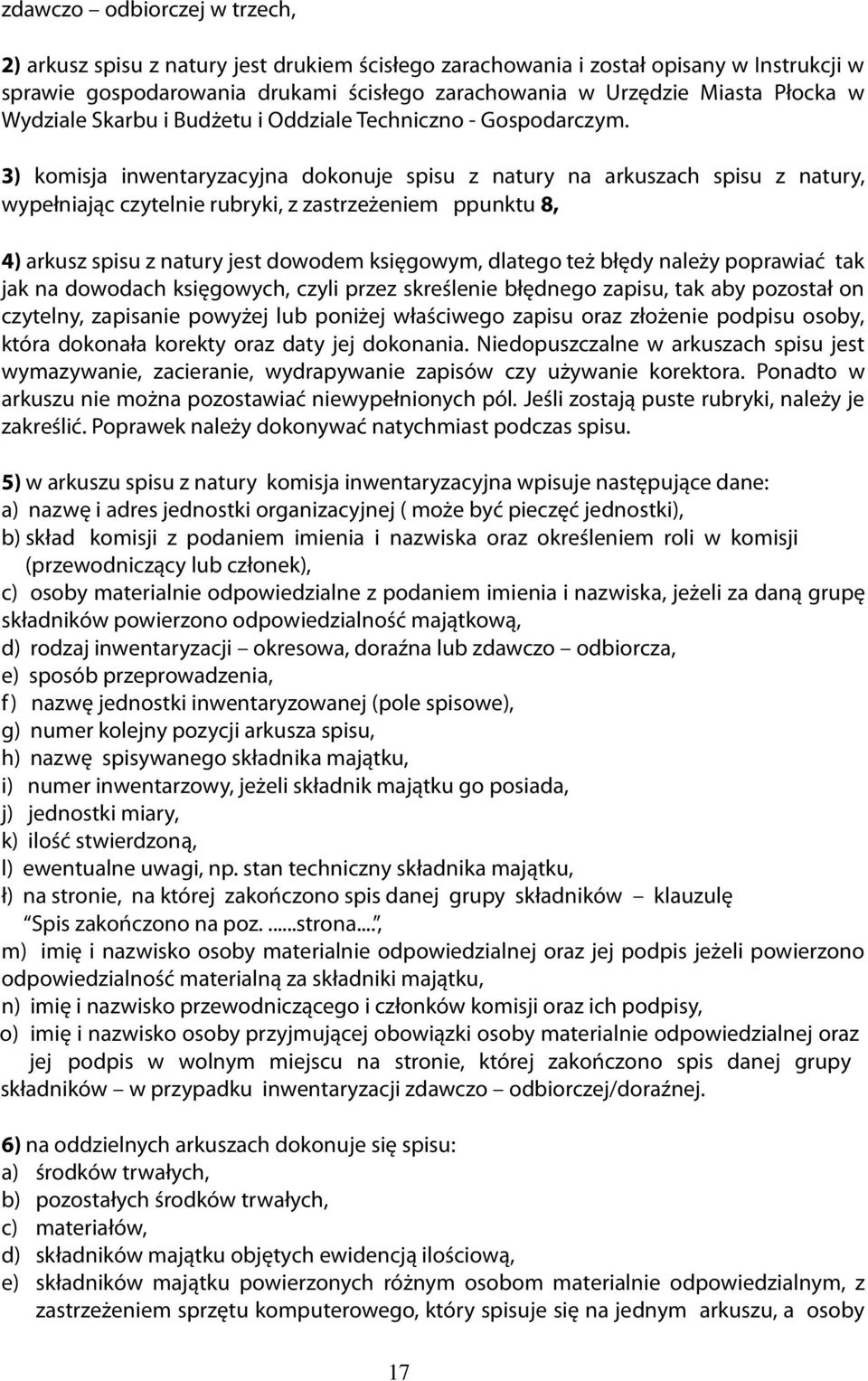 zdawczo – odbiorczej w trzech,

2) arkusz spisu z natury jest drukiem ścisłego zarachowania i został opisany w Instrukcji w sprawie gospodarowania drukami ścisłego zarachowania w Urzędzie Miasta Płocka w Wydziale Skarbu i Budżetu i Oddziale Techniczno - Gospodarczym.

3) komisja inwentaryzacyjna dokonuje spisu z natury na arkuszach spisu z natury, wypełniając czytelnie rubryki, z zastrzeżeniem ppunktu 8,

4) arkusz spisu z natury jest dowodem księgowym, dlatego też błędy należy poprawiać tak jak na dowodach księgowych, czyli przez skreślenie błędnego zapisu, tak aby pozostał on czytelny, zapisanie powyżej lub poniżej właściwego zapisu oraz złożenie podpisu osoby, która dokonała korekty oraz daty jej dokonania. Niedopuszczalne w arkuszach spisu jest wymazywanie, zacieranie, wydrapywanie zapisów czy używanie korektora. Ponadto w arkuszu nie można pozostawiać niewypełnionych pól. Jeśli zostają puste rubryki, należy je zakreślić. Poprawek należy dokonywać natychmiast podczas spisu.

5) w arkuszu spisu z natury komisja inwentaryzacyjna wpisuje następujące dane:
a) nazwę i adres jednostki organizacyjnej ( może być pieczęć jednostki),
b) skład komisji z podaniem imienia i nazwiska oraz określeniem roli w komisji (przewodniczący lub członek),
c) osoby materialnie odpowiedzialne z podaniem imienia i nazwiska, jeżeli za daną grupę składników powierzono odpowiedzialność majątkową,
d) rodzaj inwentaryzacji – okresowa, doraźna lub zdawczo – odbiorcza,
e) sposób przeprowadzenia,
f) nazwę jednostki inwentaryzowanej (pole spisowe),
g) numer kolejny pozycji arkusza spisu,
h) nazwę spisywanego składnika majątku,
i) numer inwentarzowy, jeżeli składnik majątku go posiada,
j) jednostki miary,
k) ilość stwierdzoną,
l) ewentualne uwagi, np. stan techniczny składnika majątku,
ł) na stronie, na której zakończono spis danej grupy składników – klauzulę "Spis zakończono na poz. ......strona....",
m) imię i nazwisko osoby materialnie odpowiedzialnej oraz jej podpis jeżeli powierzono odpowiedzialność materialną za składniki majątku,
n) imię i nazwisko przewodniczącego i członków komisji oraz ich podpisy,
o) imię i nazwisko osoby przyjmującej obowiązki osoby materialnie odpowiedzialnej oraz jej podpis w wolnym miejscu na stronie, której zakończono spis danej grupy składników – w przypadku inwentaryzacji zdawczo – odbiorczej/doraźnej.

6) na oddzielnych arkuszach dokonuje się spisu:
a) środków trwałych,
b) pozostałych środków trwałych,
c) materiałów,
d) składników majątku objętych ewidencją ilościową,
e) składników majątku powierzonych różnym osobom materialnie odpowiedzialnym, z zastrzeżeniem sprzętu komputerowego, który spisuje się na jednym arkuszu, a osoby

17